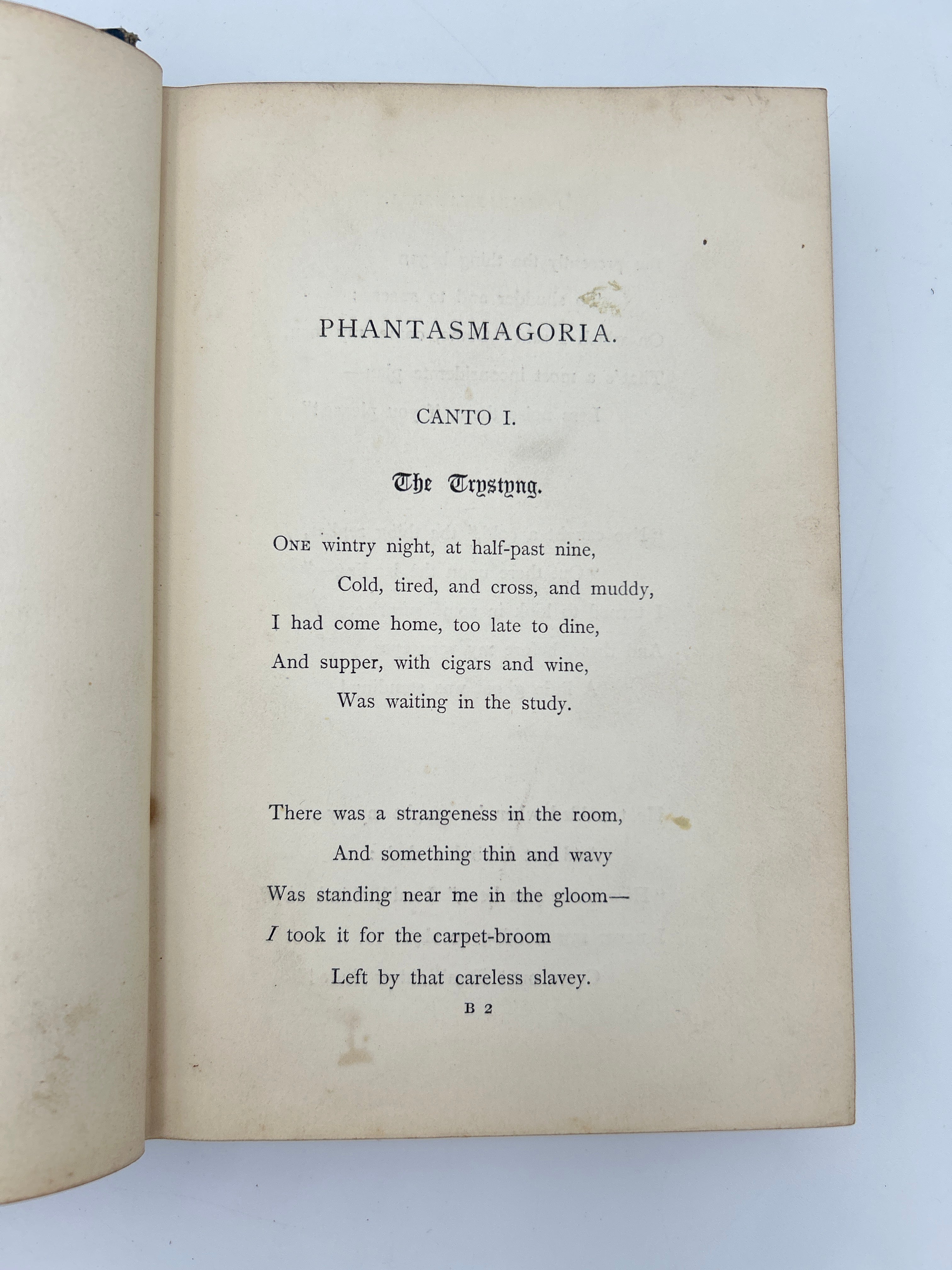 PHANTASMAGORIA.

CANTO I.

The Trystyng.

ONE wintry night, at half-past nine,
Cold, tired, and cross, and muddy,
I had come home, too late to dine,
And supper, with cigars and wine,
Was waiting in the study.

There was a strangeness in the room,
And something thin and wavy
Was standing near me in the gloom—
I took it for the carpet-broom
Left by that careless slavey.

B 2